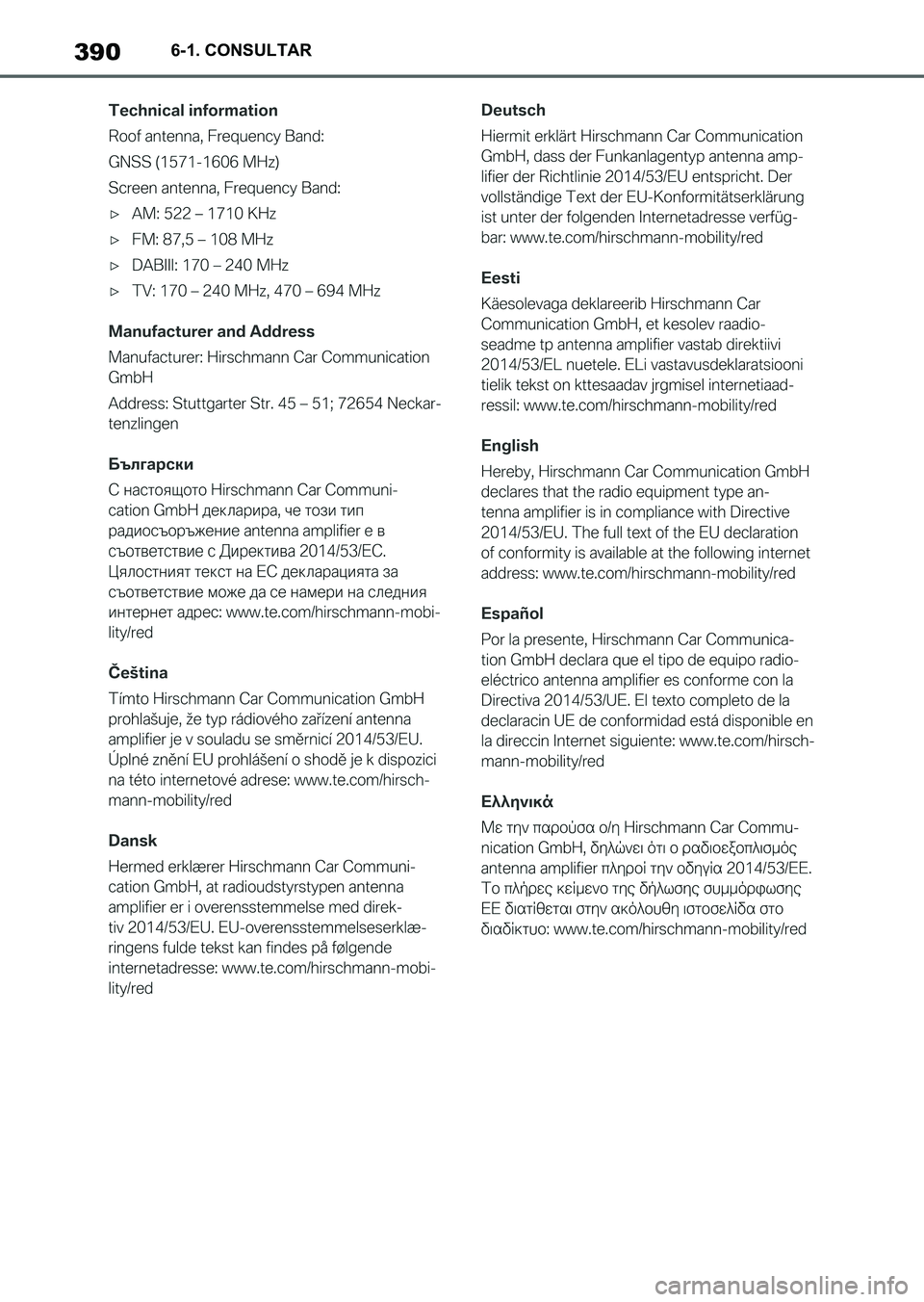 390 6-1. CONSULTAR

Technical information

Roof antenna, Frequency Band:

GNSS (1571-1606 MHz)

Screen antenna, Frequency Band:

▷ AM: 522 – 1710 KHz

▷ FM: 87,5 – 108 MHz

▷ DABIII: 170 – 240 MHz

▷ TV: 170 – 240 MHz, 470 – 694 MHz

Manufacturer and Address

Manufacturer: Hirschmann Car Communication GmbH

Address: Stuttgarter Str. 45 – 51; 72654 Neckartenzlingen

Български

С настоящото Hirschmann Car Communication GmbH декларира, че този тип радиосъоръжение antenna amplifier е в съответствие с Директива 2014/53/ЕС. Цялостният текст на ЕС декларацията за съответствие може да се намери на следния интернет адрес: www.te.com/hirschmann-mobility/red

Čeština

Tímto Hirschmann Car Communication GmbH prohlašuje, že typ rádiového zařízení antenna amplifier je v souladu se směrnicí 2014/53/EU. Úplné znění EU prohlášení o shodě je k dispozici na této internetové adrese: www.te.com/hirschmann-mobility/red

Dansk

Hermed erklærer Hirschmann Car Communication GmbH, at radioudstyrstypen antenna amplifier er i overensstemmelse med direktiv 2014/53/EU. EU-overensstemmelseserklæringens fulde tekst kan findes på følgende internetadresse: www.te.com/hirschmann-mobility/red

Deutsch

Hiermit erklärt Hirschmann Car Communication GmbH, dass der Funkanlagentyp antenna amplifier der Richtlinie 2014/53/EU entspricht. Der vollständige Text der EU-Konformitätserklärung ist unter der folgenden Internetadresse verfügbar: www.te.com/hirschmann-mobility/red

Eesti

Käesolevaga deklareerib Hirschmann Car Communication GmbH, et kesolev raadioseadme tp antenna amplifier vastab direktiivi 2014/53/EL nuetele. ELi vastavusdeklaratsiooni tielik tekst on kttesaadav jrgmisel internetiaadressil: www.te.com/hirschmann-mobility/red

English

Hereby, Hirschmann Car Communication GmbH declares that the radio equipment type antenna amplifier is in compliance with Directive 2014/53/EU. The full text of the EU declaration of conformity is available at the following internet address: www.te.com/hirschmann-mobility/red

Español

Por la presente, Hirschmann Car Communication GmbH declara que el tipo de equipo radioeléctrico antenna amplifier es conforme con la Directiva 2014/53/UE. El texto completo de la declaracin UE de conformidad está disponible en la direccin Internet siguiente: www.te.com/hirschmann-mobility/red

Ελληνικά

Με την παρούσα ο/η Hirschmann Car Communication GmbH, δηλώνει ότι ο ραδιοεξοπλισμός antenna amplifier πληροί την οδηγία 2014/53/ΕΕ. Το πλήρες κείμενο της δήλωσης συμμόρφωσης ΕΕ διατίθεται στην ακόλουθη ιστοσελίδα στο διαδίκτυο: www.te.com/hirschmann-mobility/red

carmanualsonline.info